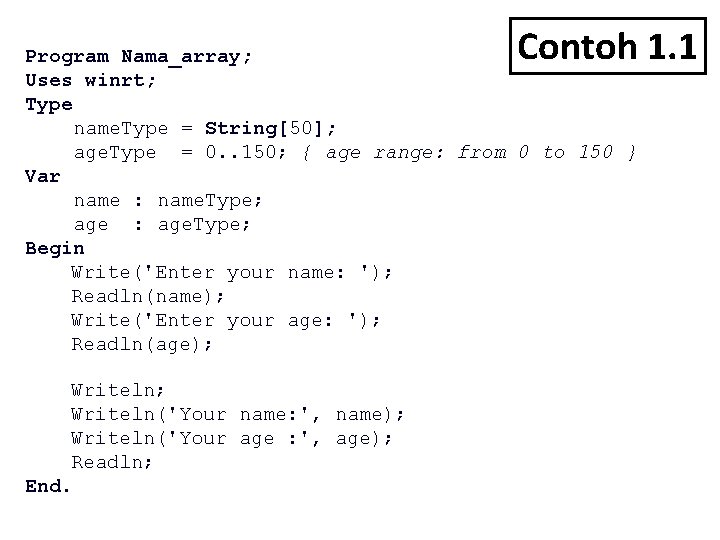 Contoh 1.1

Program Nama_array;
Uses winrt;
Type
    nameType = String[50];
    ageType  = 0..150; { age range: from 0 to 150 }
Var
    name : nameType;
    age  : ageType;
Begin
    Write('Enter your name: ');
    Readln(name);
    Write('Enter your age: ');
    Readln(age);

    Writeln;
    Writeln('Your name:', name);
    Writeln('Your age :', age);
    Readln;
End.